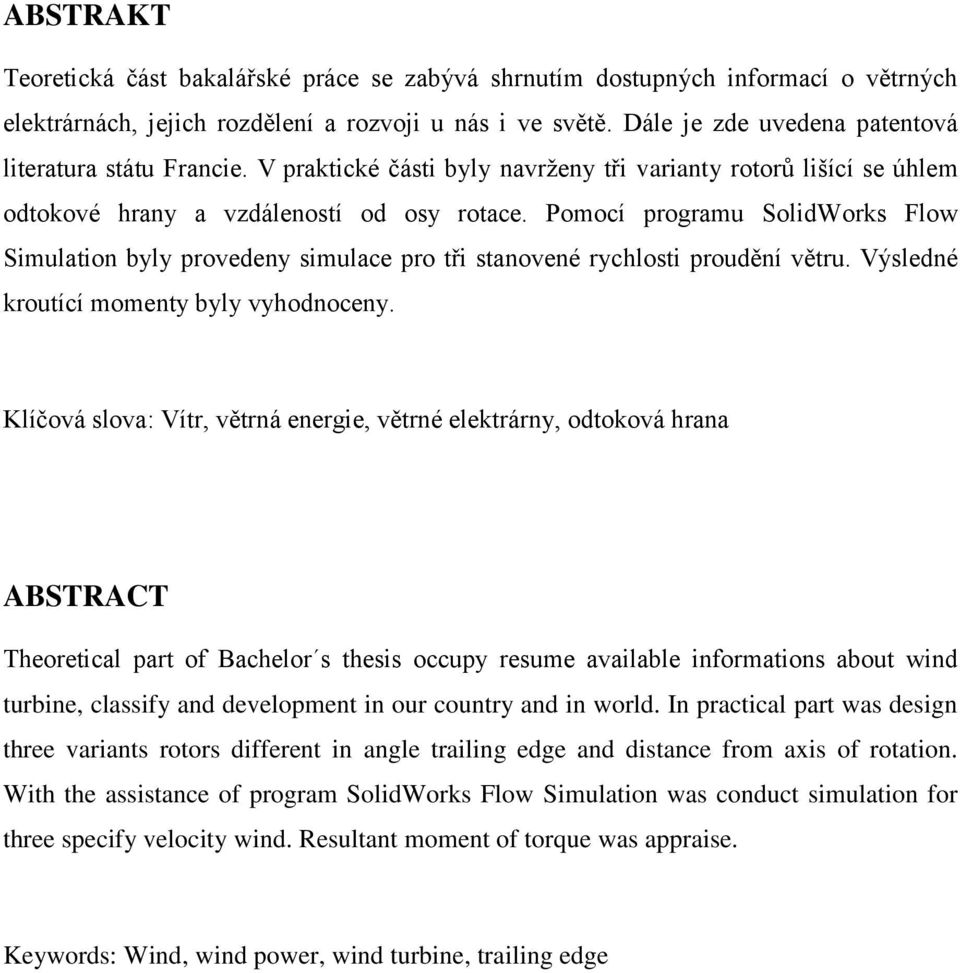 ABSTRAKT

Teoretická část bakalářské práce se zabývá shrnutím dostupných informací o větrných elektrárnách, jejich rozdělení a rozvoji u nás i ve světě. Dále je zde uvedena patentová literatura státu Francie. V praktické části byly navrženy tři varianty rotorů lišící se úhlem odtokové hrany a vzdáleností od osy rotace. Pomocí programu SolidWorks Flow Simulation byly provedeny simulace pro tři stanovené rychlosti proudění větru. Výsledné kroutící momenty byly vyhodnoceny.

Klíčová slova: Vítr, větrná energie, větrné elektrárny, odtoková hrana

ABSTRACT

Theoretical part of Bachelor´s thesis occupy resume available informations about wind turbine, classify and development in our country and in world. In practical part was design three variants rotors different in angle trailing edge and distance from axis of rotation. With the assistance of program SolidWorks Flow Simulation was conduct simulation for three specify velocity wind. Resultant moment of torque was appraise.

Keywords: Wind, wind power, wind turbine, trailing edge